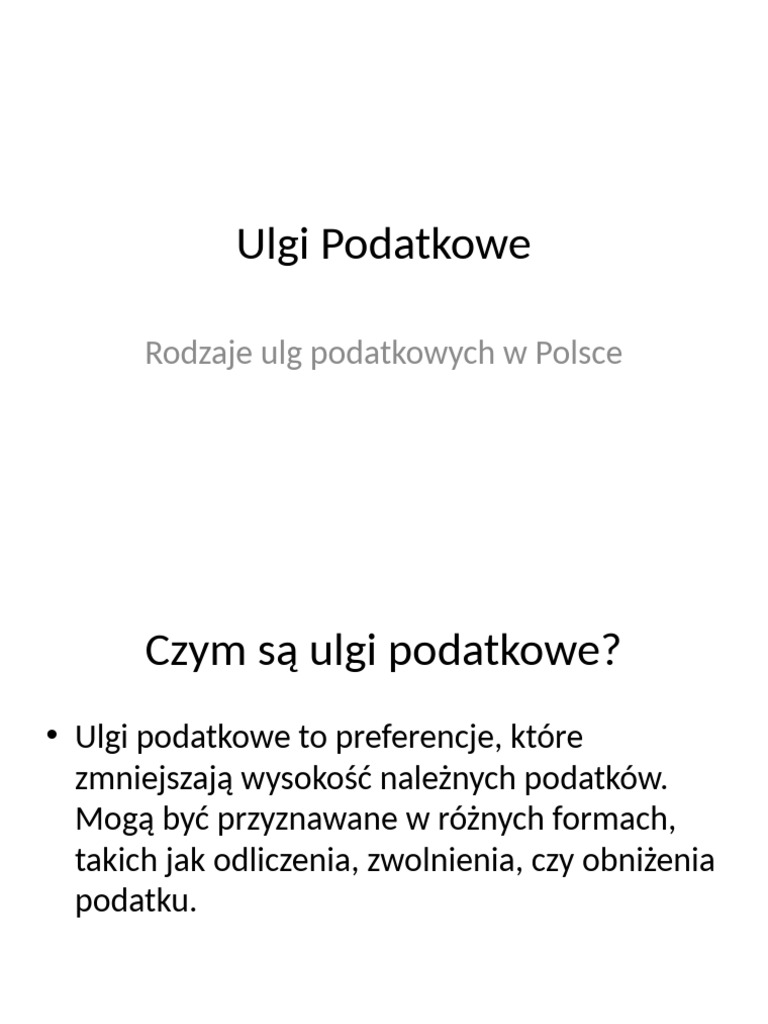 Ulgi Podatkowe

Rodzaje ulg podatkowych w Polsce

Czym są ulgi podatkowe?

• Ulgi podatkowe to preferencje, które zmniejszają wysokość należnych podatków. Mogą być przyznawane w różnych formach, takich jak odliczenia, zwolnienia, czy obniżenia podatku.